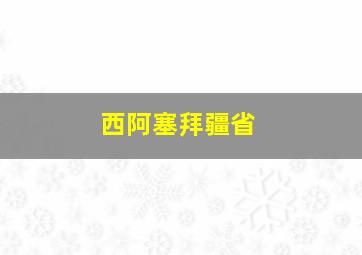 西阿塞拜疆省